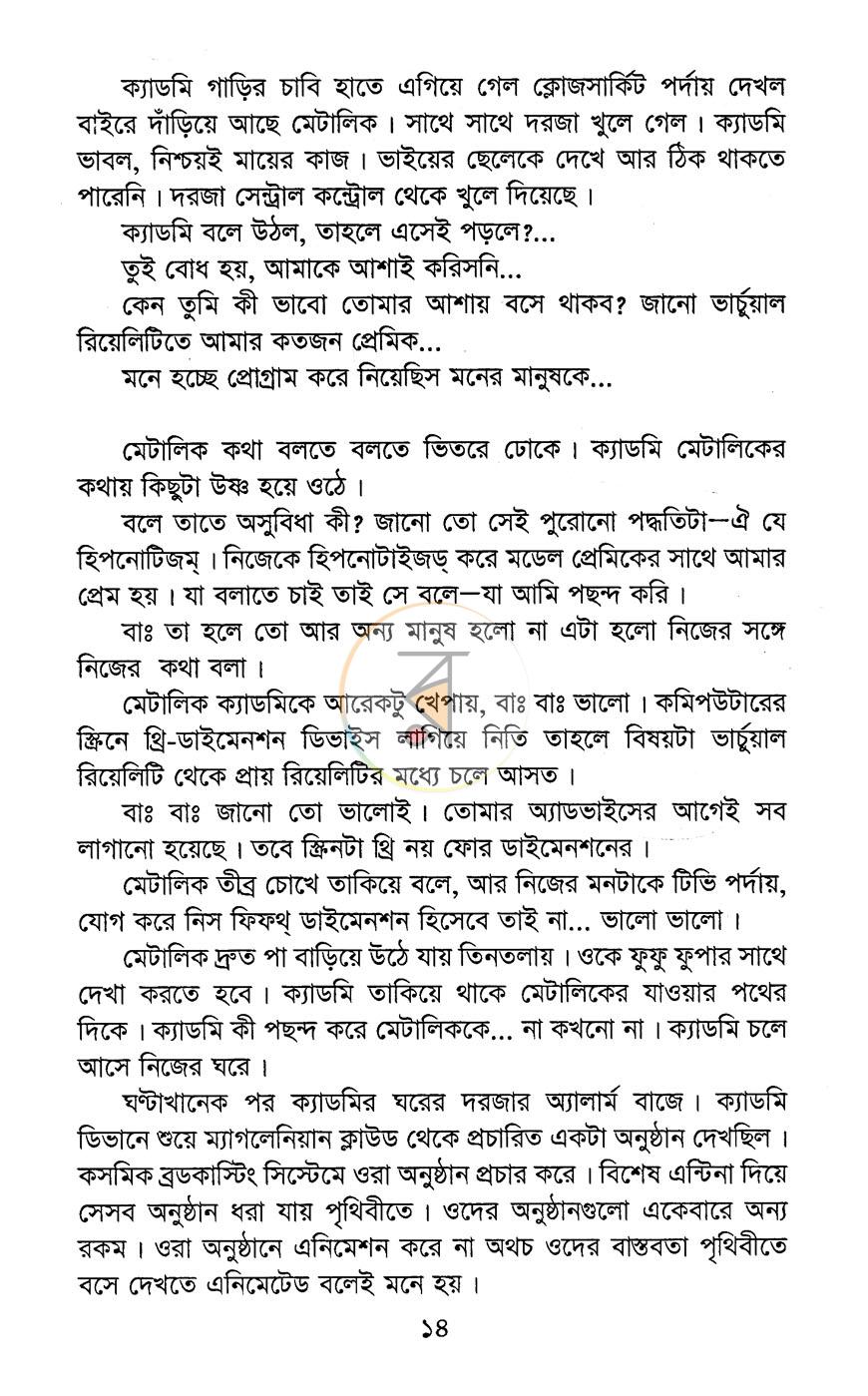 ক্যাডমি গাড়ির চাবি হাতে এগিয়ে গেল ক্লোজসার্কিট পর্দায় দেখল বাইরে দাঁড়িয়ে আছে মেটালিক। সাথে সাথে দরজা খুলে গেল। ক্যাডমি ভাবল, নিশ্চয়ই মায়ের কাজ। ভাইয়ের ছেলেকে দেখে আর ঠিক থাকতে পারেনি। দরজা সেন্ট্রাল কন্ট্রোল থেকে খুলে দিয়েছে।

ক্যাডমি বলে উঠল, তাহলে এসেই পড়লে?...

তুই বোধ হয়, আমাকে আশাই করিসনি...

কেন তুমি কী ভাবো তোমার আশায় বসে থাকব? জানো ভার্চুয়াল রিয়েলিটিতে আমার কতজন প্রেমিক...

মনে হচ্ছে প্রোগ্রাম করে নিয়েছিস মনের মানুষকে...

মেটালিক কথা বলতে বলতে ভিতরে ঢোকে। ক্যাডমি মেটালিকের কথায় কিছুটা উষ্ণ হয়ে ওঠে।

বলে তাতে অসুবিধা কী? জানো তো সেই পুরোনো পদ্ধতিটা—ঐ যে হিপনোটিজম্। নিজেকে হিপনোটাইজড্ করে মডেল প্রেমিকের সাথে আমার প্রেম হয়। যা বলাতে চাই তাই সে বলে—যা আমি পছন্দ করি।

বাঃ তা হলে তো আর অন্য মানুষ হলো না এটা হলো নিজের সঙ্গে নিজের কথা বলা।

মেটালিক ক্যাডমিকে আরেকটু খেপায়, বাঃ বাঃ ভালো। কমিপউটারের স্ক্রিনে থ্রি-ডাইমেনশন ডিভাইস লাগিয়ে নিতি তাহলে বিষয়টা ভার্চুয়াল রিয়েলিটি থেকে প্রায় রিয়েলিটির মধ্যে চলে আসত।

বাঃ বাঃ জানো তো ভালোই। তোমার অ্যাডভাইসের আগেই সব লাগানো হয়েছে। তবে স্ক্রিনটা থ্রি নয় ফোর ডাইমেনশনের।

মেটালিক তীব্র চোখে তাকিয়ে বলে, আর নিজের মনটাকে টিভি পর্দায়, যোগ করে নিস ফিফথ্ ডাইমেনশন হিসেবে তাই না... ভালো ভালো।

মেটালিক দ্রুত পা বাড়িয়ে উঠে যায় তিনতলায়। ওকে ফুফু ফুপার সাথে দেখা করতে হবে। ক্যাডমি তাকিয়ে থাকে মেটালিকের যাওয়ার পথের দিকে। ক্যাডমি কী পছন্দ করে মেটালিককে... না কখনো না। ক্যাডমি চলে আসে নিজের ঘরে।

ঘণ্টাখানেক পর ক্যাডমির ঘরের দরজার অ্যালার্ম বাজে। ক্যাডমি ডিভানে শুয়ে ম্যাগলেনিয়ান ক্লাউড থেকে প্রচারিত একটা অনুষ্ঠান দেখছিল। কসমিক ব্রডকাস্টিং সিস্টেমে ওরা অনুষ্ঠান প্রচার করে। বিশেষ এন্টিনা দিয়ে সেসব অনুষ্ঠান ধরা যায় পৃথিবীতে। ওদের অনুষ্ঠানগুলো একেবারে অন্য রকম। ওরা অনুষ্ঠানে এনিমেশন করে না অথচ ওদের বাস্তবতা পৃথিবীতে বসে দেখতে এনিমেটেড বলেই মনে হয়।

১৪